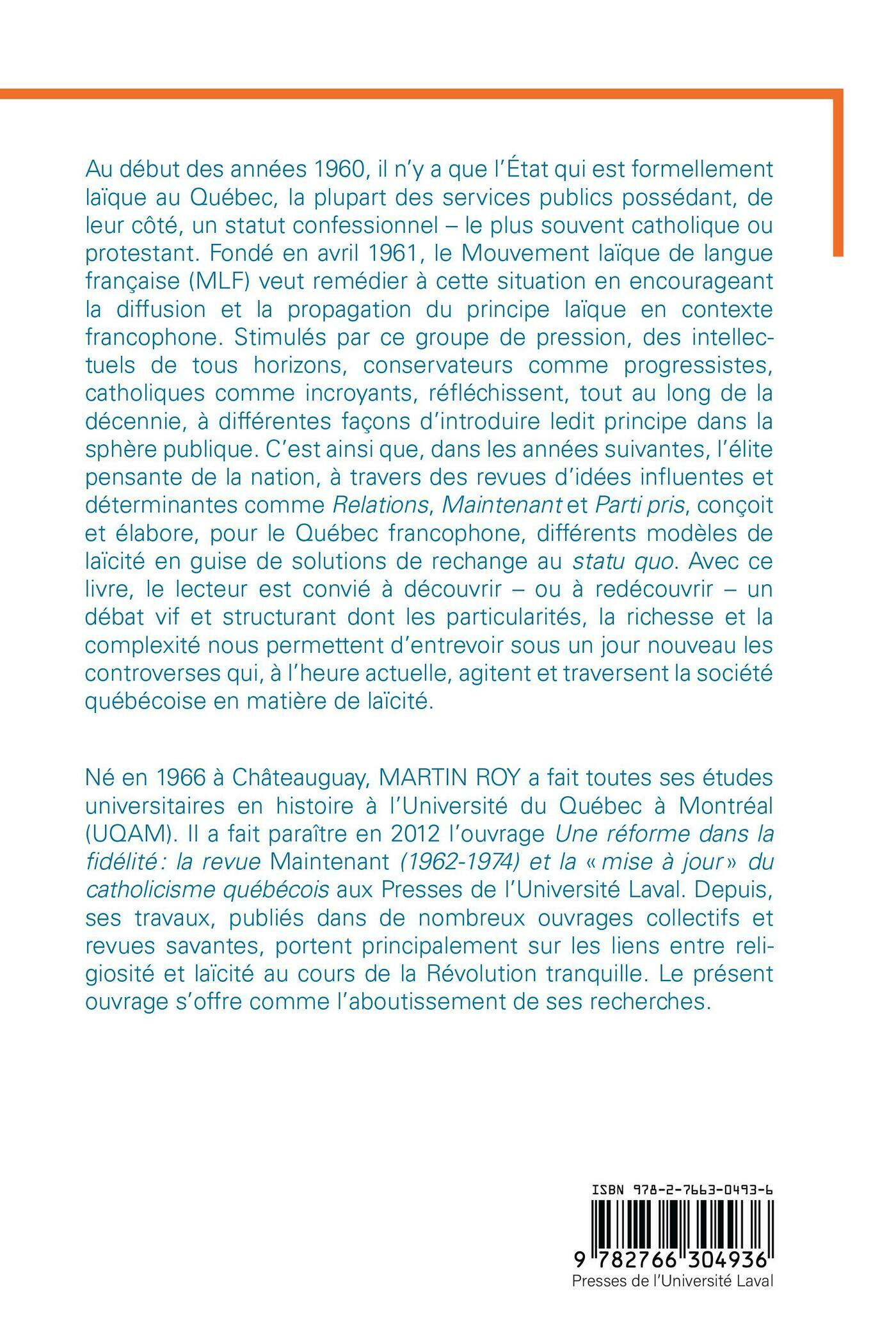 Au début des années 1960, il n'y a que l'État qui est formellement laïque au Québec, la plupart des services publics possédant, de leur côté, un statut confessionnel – le plus souvent catholique ou protestant. Fondé en avril 1961, le Mouvement laïque de langue française (MLF) veut remédier à cette situation en encourageant la diffusion et la propagation du principe laïque en contexte francophone. Stimulés par ce groupe de pression, des intellectuels de tous horizons, conservateurs comme progressistes, catholiques comme incroyants, réfléchissent, tout au long de la décennie, à différentes façons d'introduire ledit principe dans la sphère publique. C'est ainsi que, dans les années suivantes, l'élite pensante de la nation, à travers des revues d'idées influentes et déterminantes comme Relations, Maintenant et Parti pris, conçoit et élabore, pour le Québec francophone, différents modèles de laïcité en guise de solutions de rechange au statu quo. Avec ce livre, le lecteur est convié à découvrir – ou à redécouvrir – un débat vif et structurant dont les particularités, la richesse et la complexité nous permettent d'entrevoir sous un jour nouveau les controverses qui, à l'heure actuelle, agitent et traversent la société québécoise en matière de laïcité.

Né en 1966 à Châteauguay, MARTIN ROY a fait toutes ses études universitaires en histoire à l'Université du Québec à Montréal (UQAM). Il a fait paraître en 2012 l'ouvrage Une réforme dans la fidélité : la revue Maintenant (1962-1974) et la « mise à jour » du catholicisme québécois aux Presses de l'Université Laval. Depuis, ses travaux, publiés dans de nombreux ouvrages collectifs et revues savantes, portent principalement sur les liens entre religiosité et laïcité au cours de la Révolution tranquille. Le présent ouvrage s'offre comme l'aboutissement de ses recherches.

ISBN 978-2-7663-0493-6
9 782766 304936
Presses de l'Université Laval